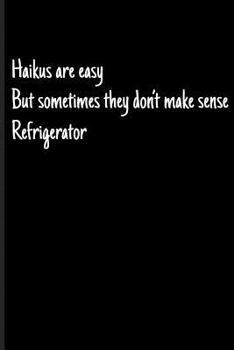 Haikus are easy
But sometimes they don't make sense
Refrigerator